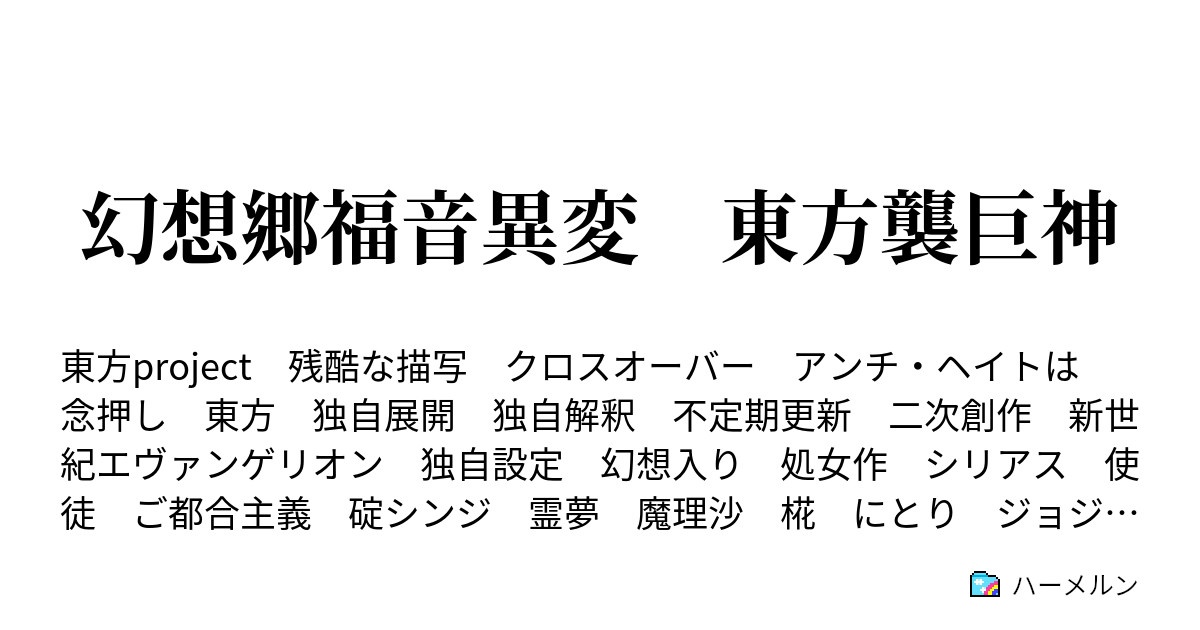 幻想郷福音異変　東方襲巨神

東方project　残酷な描写　クロスオーバー　アンチ・ヘイトは念押し　東方　独自展開　独自解釈　不定期更新　二次創作　新世紀エヴァンゲリオン　独自設定　幻想入り　処女作　シリアス　使徒　ご都合主義　碇シンジ　霊夢　魔理沙　椛　にとり　ジョジ…

ハーメルン